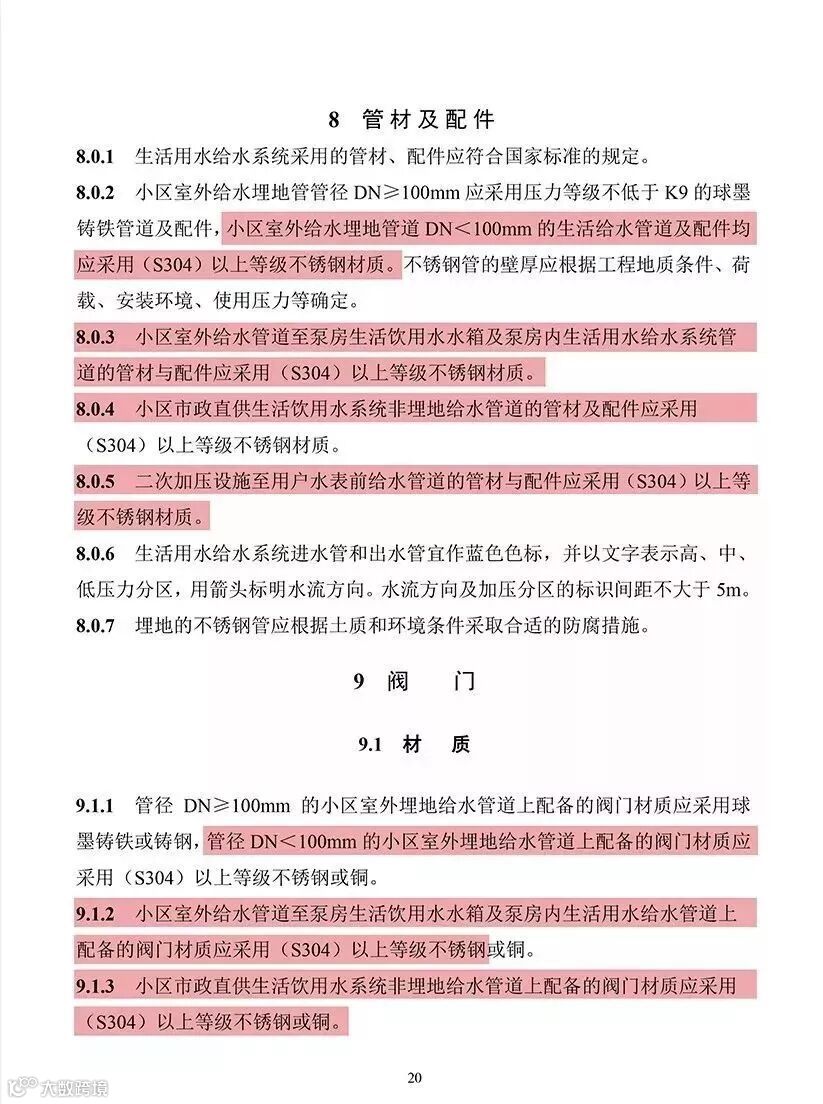 8 管材及配件

8.0.1 生活用水给水系统采用的管材、配件应符合国家标准的规定。

8.0.2 小区室外给水埋地管管径 DN≥100mm 应采用压力等级不低于 K9 的球墨铸铁管道及配件，小区室外给水埋地管道 DN＜100mm 的生活给水管道及配件均应采用（S304）以上等级不锈钢材质。不锈钢管的壁厚应根据工程地质条件、荷载、安装环境、使用压力等确定。

8.0.3 小区室外给水管道至泵房生活饮用水水箱及泵房内生活用水给水系统管道的管材与配件应采用（S304）以上等级不锈钢材质。

8.0.4 小区市政直供生活饮用水系统非埋地给水管道的管材及配件应采用（S304）以上等级不锈钢材质。

8.0.5 二次加压设施至用户水表前给水管道的管材与配件应采用（S304）以上等级不锈钢材质。

8.0.6 生活用水给水系统进水管和出水管宜作蓝色色标，并以文字表示高、中、低压力分区，用箭头标明水流方向。水流方向及加压分区的标识间距不大于 5m。

8.0.7 埋地的不锈钢管应根据土质和环境条件采取合适的防腐措施。

9 阀 门

9.1 材 质

9.1.1 管径 DN≥100mm 的小区室外埋地给水管道上配备的阀门材质应采用球墨铸铁或铸钢，管径 DN＜100mm 的小区室外埋地给水管道上配备的阀门材质应采用（S304）以上等级不锈钢或铜。

9.1.2 小区室外给水管道至泵房生活饮用水水箱及泵房内生活用水给水管道上配备的阀门材质应采用（S304）以上等级不锈钢或铜。

9.1.3 小区市政直供生活饮用水系统非埋地给水管道上配备的阀门材质应采用（S304）以上等级不锈钢或铜。

20

大数跨境